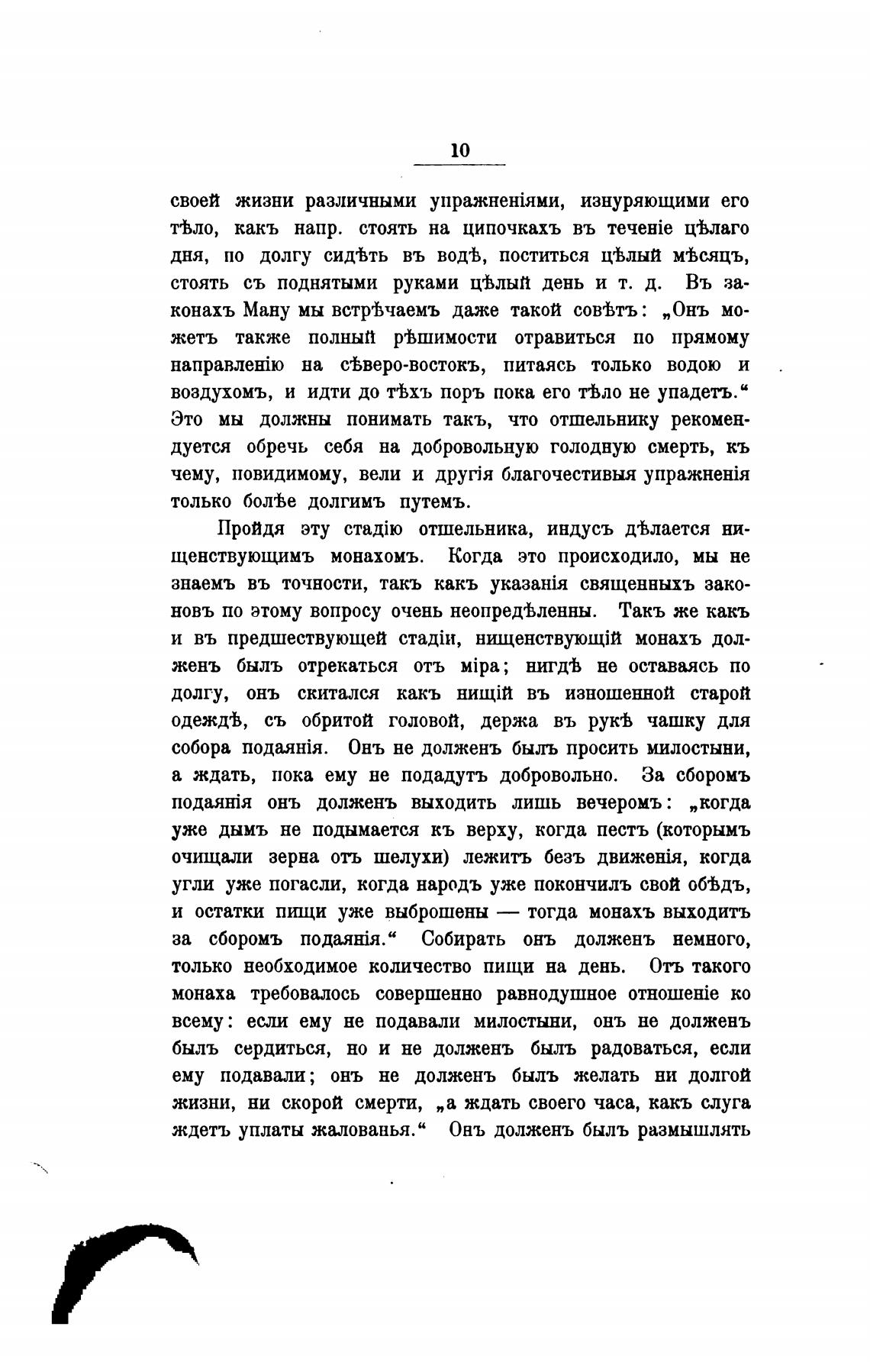 10

своей жизни различными упражненіями, изнуряющими его тѣло, какъ напр. стоять на ципочкахъ въ теченіе цѣлаго дня, по долгу сидѣть въ водѣ, поститься цѣлый мѣсяцъ, стоять съ поднятыми руками цѣлый день и т. д. Въ законахъ Ману мы встрѣчаемъ даже такой совѣтъ: „Онъ можетъ также полный рѣшимости отравиться по прямому направленію на сѣверо-востокъ, питаясь только водою и воздухомъ, и идти до тѣхъ поръ пока его тѣло не упадетъ.“ Это мы должны понимать такъ, что отшельнику рекомендуется обречь себя на добровольную голодную смерть, къ чему, повидимому, вели и другія благочестивыя упражненія только болѣе долгимъ путемъ.

Пройдя эту стадію отшельника, индусъ дѣлается нищенствующимъ монахомъ. Когда это происходило, мы не знаемъ въ точности, такъ какъ указанія священныхъ законовъ по этому вопросу очень неопредѣленны. Такъ же какъ и въ предшествующей стадіи, нищенствующій монахъ долженъ былъ отрекаться отъ міра; нигдѣ не оставаясь по долгу, онъ скитался какъ нищій въ изношенной старой одеждѣ, съ обритой головой, держа въ рукѣ чашку для собора подаянія. Онъ не долженъ былъ просить милостыни, а ждать, пока ему не подадутъ добровольно. За сборомъ подаянія онъ долженъ выходить лишь вечеромъ: „когда уже дымъ не подымается къ верху, когда пестъ (которымъ очищали зерна отъ шелухи) лежитъ безъ движенія, когда угли уже погасли, когда народъ уже покончилъ свой обѣдъ, и остатки пищи уже выброшены — тогда монахъ выходитъ за сборомъ подаянія.“ Собирать онъ долженъ немного, только необходимое количество пищи на день. Отъ такого монаха требовалось совершенно равнодушное отношеніе ко всему: если ему не подавали милостыни, онъ не долженъ былъ сердиться, но и не долженъ былъ радоваться, если ему подавали; онъ не долженъ былъ желать ни долгой жизни, ни скорой смерти, „а ждать своего часа, какъ слуга ждетъ уплаты жалованья.“ Онъ долженъ былъ размышлять